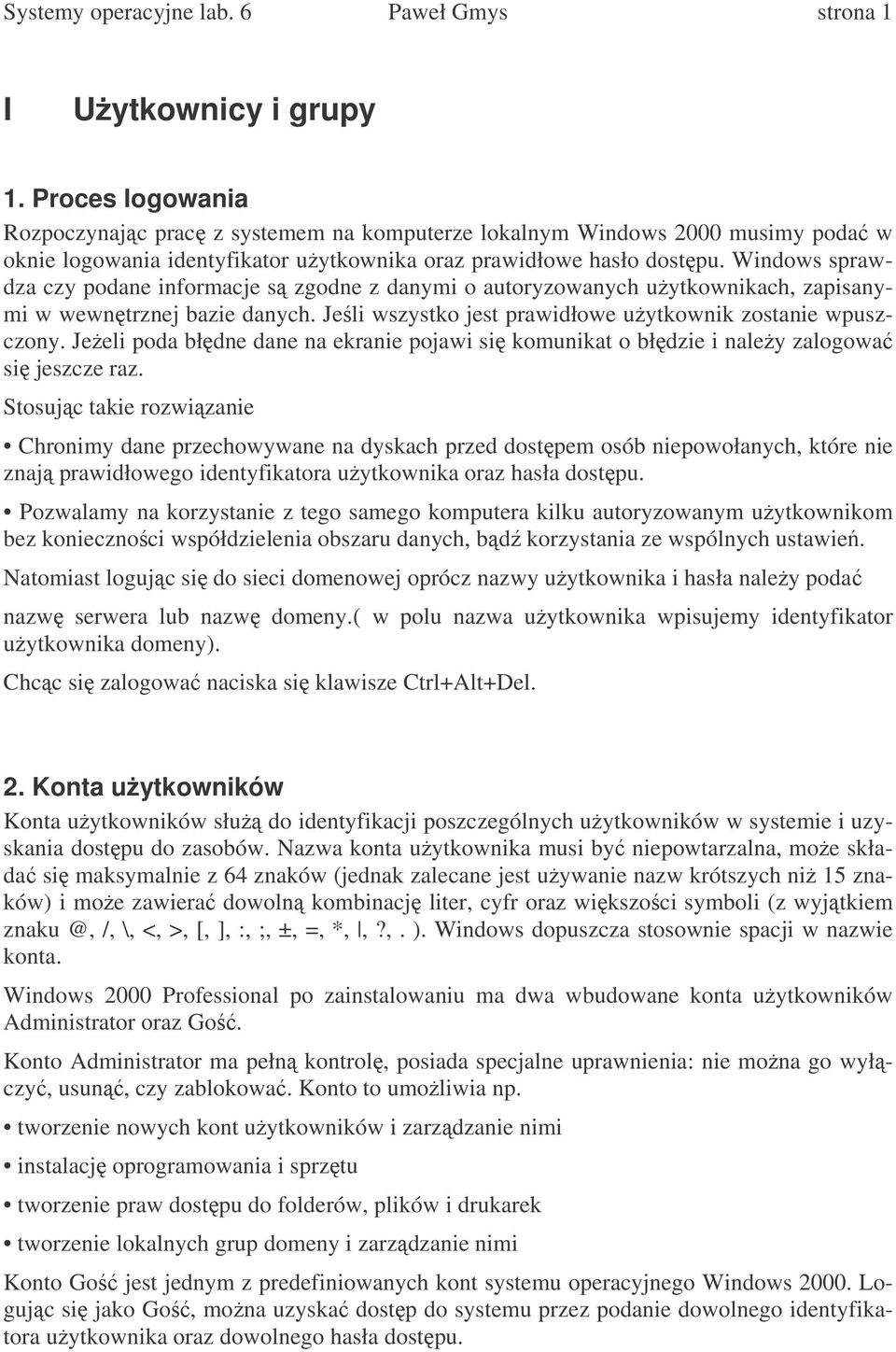 Systemy operacyjne lab. 6 Paweł Gmys strona 1

I Użytkownicy i grupy

1. Proces logowania

Rozpoczynając pracę z systemem na komputerze lokalnym Windows 2000 musimy podać w oknie logowania identyfikator użytkownika oraz prawidłowe hasło dostępu. Windows sprawdza czy podane informacje są zgodne z danymi o autoryzowanych użytkownikach, zapisanymi w wewnętrznej bazie danych. Jeśli wszystko jest prawidłowe użytkownik zostanie wpuszczony. Jeżeli poda błędne dane na ekranie pojawi się komunikat o błędzie i należy zalogować się jeszcze raz.

Stosując takie rozwiązanie

• Chronimy dane przechowywane na dyskach przed dostępem osób niepowołanych, które nie znają prawidłowego identyfikatora użytkownika oraz hasła dostępu.

• Pozwalamy na korzystanie z tego samego komputera kilku autoryzowanym użytkownikom bez konieczności współdzielenia obszaru danych, bądź korzystania ze wspólnych ustawień.

Natomiast logując się do sieci domenowej oprócz nazwy użytkownika i hasła należy podać

nazwę serwera lub nazwę domeny.( w polu nazwa użytkownika wpisujemy identyfikator użytkownika domeny).

Chcąc się zalogować naciska się klawisze Ctrl+Alt+Del.

2. Konta użytkowników

Konta użytkowników służą do identyfikacji poszczególnych użytkowników w systemie i uzyskania dostępu do zasobów. Nazwa konta użytkownika musi być niepowtarzalna, może składać się maksymalnie z 64 znaków (jednak zalecane jest używanie nazw krótszych niż 15 znaków) i może zawierać dowolną kombinację liter, cyfr oraz większości symboli (z wyjątkiem znaku @, /, \, <, >, [, ], :, ;, ±, =, *, |, ?, . ). Windows dopuszcza stosownie spacji w nazwie konta.

Windows 2000 Professional po zainstalowaniu ma dwa wbudowane konta użytkowników Administrator oraz Gość.

Konto Administrator ma pełną kontrolę, posiada specjalne uprawnienia: nie można go wyłączyć, usunąć, czy zablokować. Konto to umożliwia np.

• tworzenie nowych kont użytkowników i zarządzanie nimi

• instalację oprogramowania i sprzętu

• tworzenie praw dostępu do folderów, plików i drukarek

• tworzenie lokalnych grup domeny i zarządzanie nimi

Konto Gość jest jednym z predefiniowanych kont systemu operacyjnego Windows 2000. Logując się jako Gość, można uzyskać dostęp do systemu przez podanie dowolnego identyfikatora użytkownika oraz dowolnego hasła dostępu.